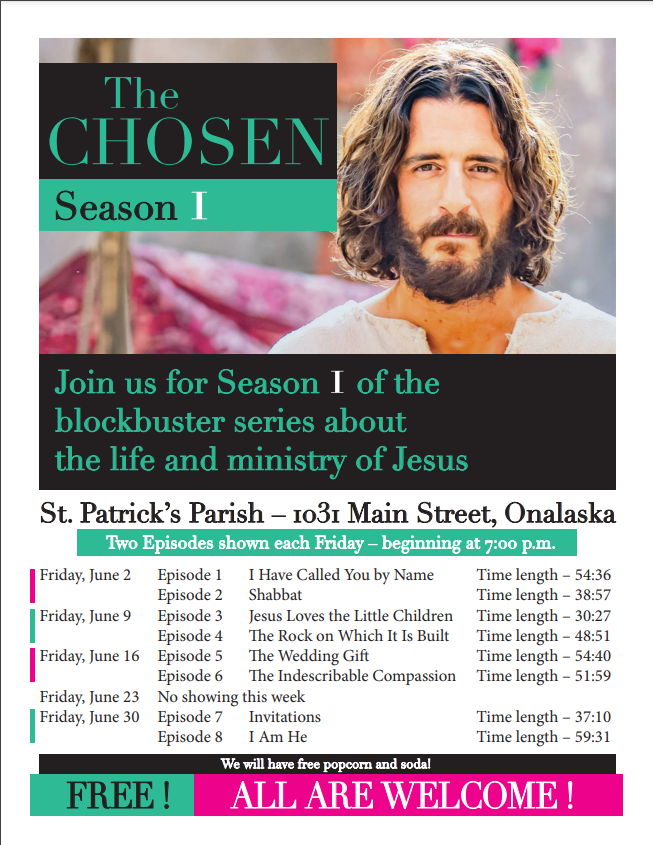 The CHOSEN

Season I

Join us for Season I of the blockbuster series about the life and ministry of Jesus

St. Patrick's Parish – 1031 Main Street, Onalaska

Two Episodes shown each Friday – beginning at 7:00 p.m.

| | | | |
|---|---|---|---|
| Friday, June 2 | Episode 1 | I Have Called You by Name | Time length – 54:36 |
| | Episode 2 | Shabbat | Time length – 38:57 |
| Friday, June 9 | Episode 3 | Jesus Loves the Little Children | Time length – 30:27 |
| | Episode 4 | The Rock on Which It Is Built | Time length – 48:51 |
| Friday, June 16 | Episode 5 | The Wedding Gift | Time length – 54:40 |
| | Episode 6 | The Indescribable Compassion | Time length – 51:59 |
| Friday, June 23 | No showing this week | | |
| Friday, June 30 | Episode 7 | Invitations | Time length – 37:10 |
| | Episode 8 | I Am He | Time length – 59:31 |

We will have free popcorn and soda!

FREE ! ALL ARE WELCOME !